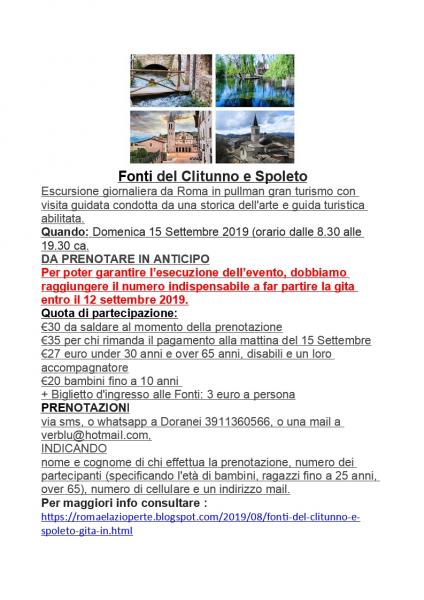 Fonti del Clitunno e Spoleto

Escursione giornaliera da Roma in pullman gran turismo con visita guidata condotta da una storica dell'arte e guida turistica abilitata.

Quando: Domenica 15 Settembre 2019 (orario dalle 8.30 alle 19.30 ca.

DA PRENOTARE IN ANTICIPO

Per poter garantire l'esecuzione dell'evento, dobbiamo raggiungere il numero indispensabile a far partire la gita entro il 12 settembre 2019.

Quota di partecipazione:

€30 da saldare al momento della prenotazione
€35 per chi rimanda il pagamento alla mattina del 15 Settembre
€27 euro under 30 anni e over 65 anni, disabili e un loro accompagnatore
€20 bambini fino a 10 anni
+ Biglietto d'ingresso alle Fonti: 3 euro a persona

PRENOTAZIONI

via sms, o whatsapp a Doranei 3911360566, o una mail a verblu@hotmail.com.

INDICANDO

nome e cognome di chi effettua la prenotazione, numero dei partecipanti (specificando l'età di bambini, ragazzi fino a 25 anni, over 65), numero di cellulare e un indirizzo mail.

Per maggiori info consultare :
https://romaelazioperte.blogspot.com/2019/08/fonti-del-clitunno-e-spoleto-gita-in.html